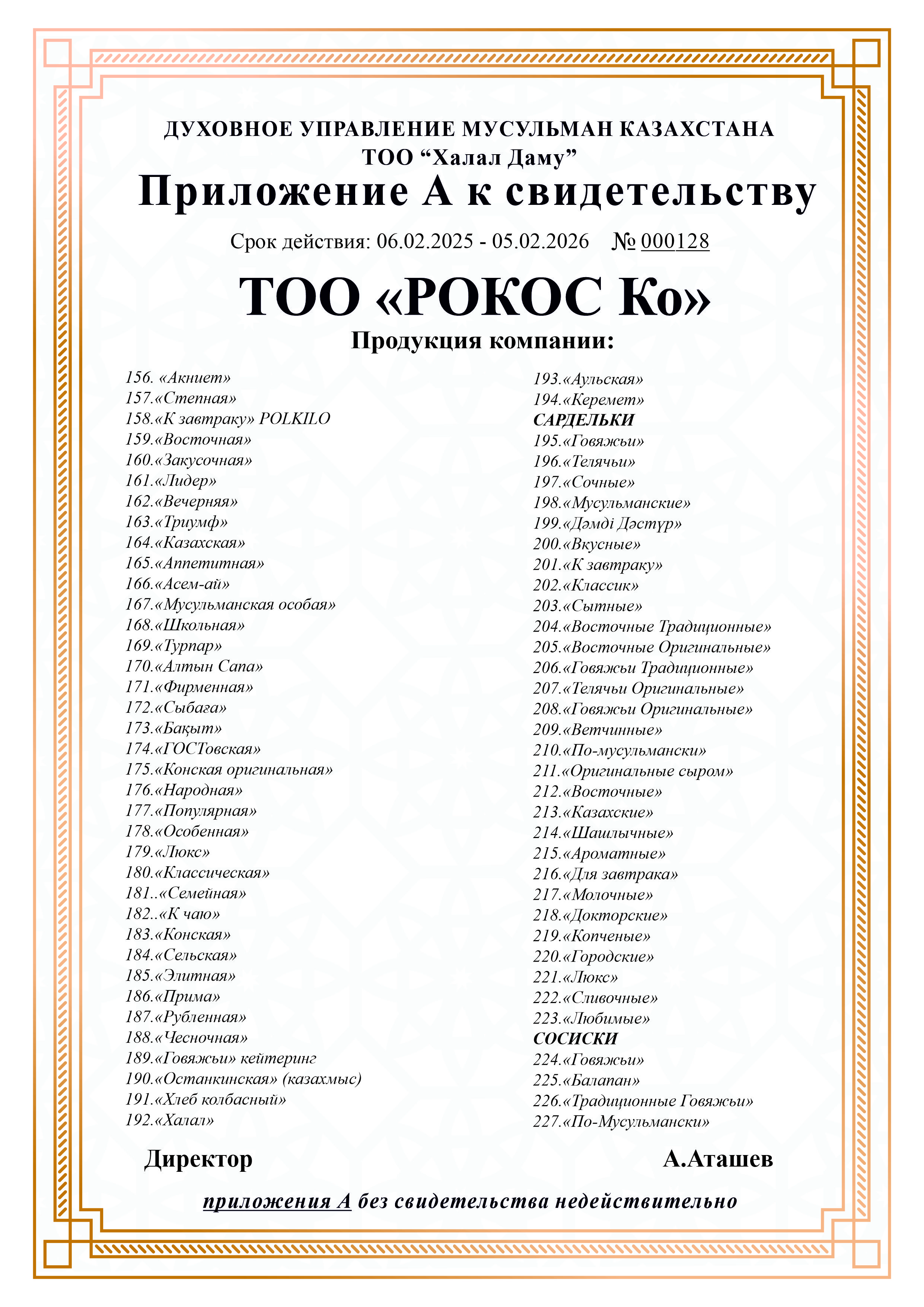 ДУХОВНОЕ УПРАВЛЕНИЕ МУСУЛЬМАН КАЗАХСТАНА
ТОО “Халал Даму”
Приложение А к свидетельству

Срок действия: 06.02.2025 - 05.02.2026 № 000128

ТОО «РОКОС Ко»
Продукция компании:

156. «Акниет»
157.«Степная»
158.«К завтраку» POLKILO
159.«Восточная»
160.«Закусочная»
161.«Лидер»
162.«Вечерняя»
163.«Триумф»
164.«Казахская»
165.«Аппетитная»
166.«Асем-ай»
167.«Мусульманская особая»
168.«Школьная»
169.«Турпар»
170.«Алтын Сапа»
171.«Фирменная»
172.«Сыбаға»
173.«Бақыт»
174.«ГОСТовская»
175.«Конская оригинальная»
176.«Народная»
177.«Популярная»
178.«Особенная»
179.«Люкс»
180.«Классическая»
181..«Семейная»
182..«К чаю»
183.«Конская»
184.«Сельская»
185.«Элитная»
186.«Прима»
187.«Рубленная»
188.«Чесночная»
189.«Говяжьи» кейтеринг
190.«Останкинская» (казахмыс)
191.«Хлеб колбасный»
192.«Халал»

193.«Аульская»
194.«Керемет»
САРДЕЛЬКИ
195.«Говяжьи»
196.«Телячьи»
197.«Сочные»
198.«Мусульманские»
199.«Дәмді Дәстүр»
200.«Вкусные»
201.«К завтраку»
202.«Классик»
203.«Сытные»
204.«Восточные Традиционные»
205.«Восточные Оригинальные»
206.«Говяжьи Традиционные»
207.«Телячьи Оригинальные»
208.«Говяжьи Оригинальные»
209.«Ветчинные»
210.«По-мусульмански»
211.«Оригинальные сыром»
212.«Восточные»
213.«Казахские»
214.«Шашлычные»
215.«Ароматные»
216.«Для завтрака»
217.«Молочные»
218.«Докторские»
219.«Копченые»
220.«Городские»
221.«Люкс»
222.«Сливочные»
223.«Любимые»
СОСИСКИ
224.«Говяжьи»
225.«Балапан»
226.«Традиционные Говяжьи»
227.«По-Мусульмански»

Директор А.Аташев

приложения А без свидетельства недействительно